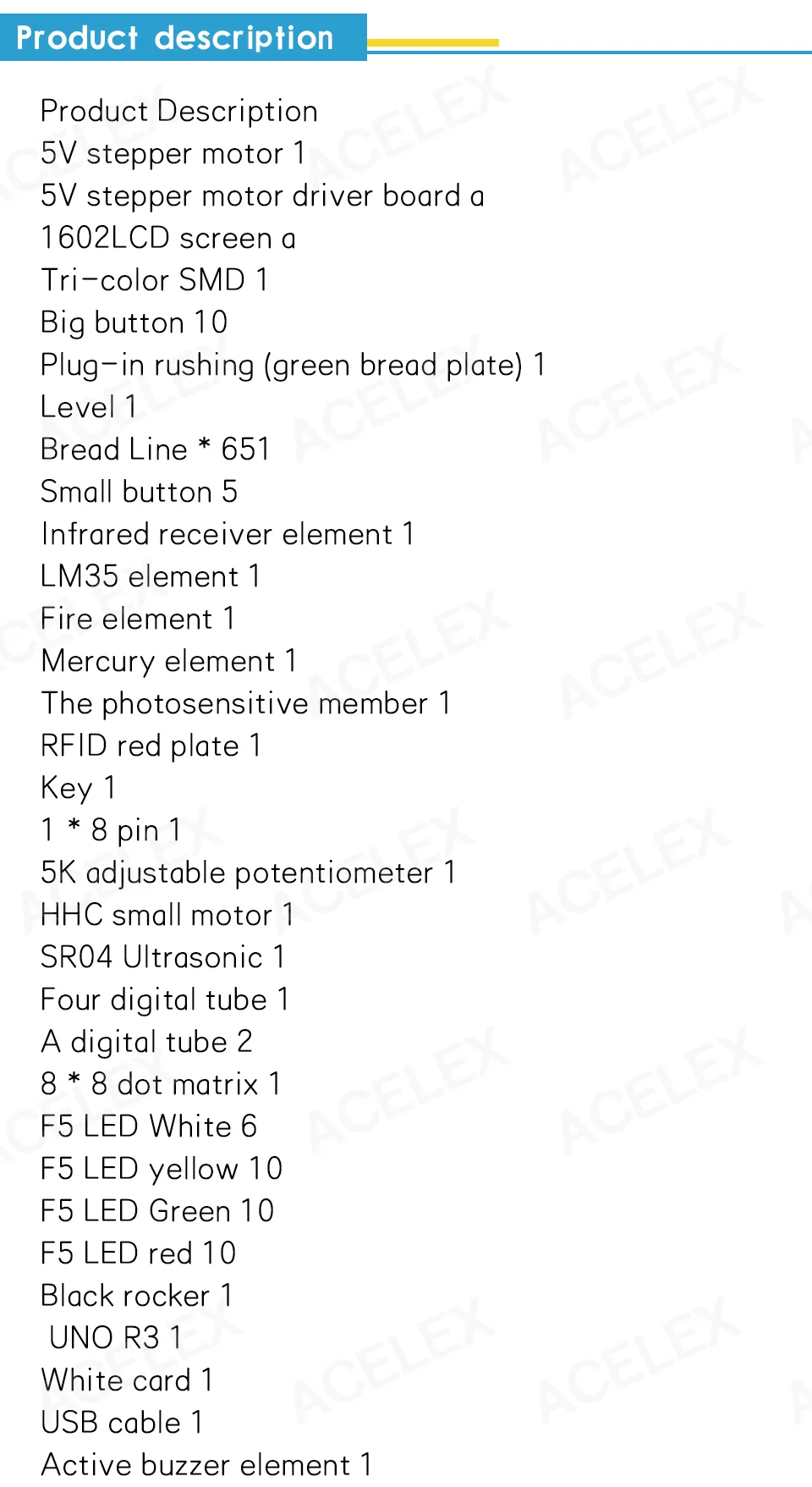 Product description

Product Description
5V stepper motor 1
5V stepper motor driver board a
1602LCD screen a
Tri-color SMD 1
Big button 10
Plug-in rushing (green bread plate) 1
Level 1
Bread Line * 651
Small button 5
Infrared receiver element 1
LM35 element 1
Fire element 1
Mercury element 1
The photosensitive member 1
RFID red plate 1
Key 1
1 * 8 pin 1
5K adjustable potentiometer 1
HHC small motor 1
SR04 Ultrasonic 1
Four digital tube 1
A digital tube 2
8 * 8 dot matrix 1
F5 LED White 6
F5 LED yellow 10
F5 LED Green 10
F5 LED red 10
Black rocker 1
UNO R3 1
White card 1
USB cable 1
Active buzzer element 1

ACELEX